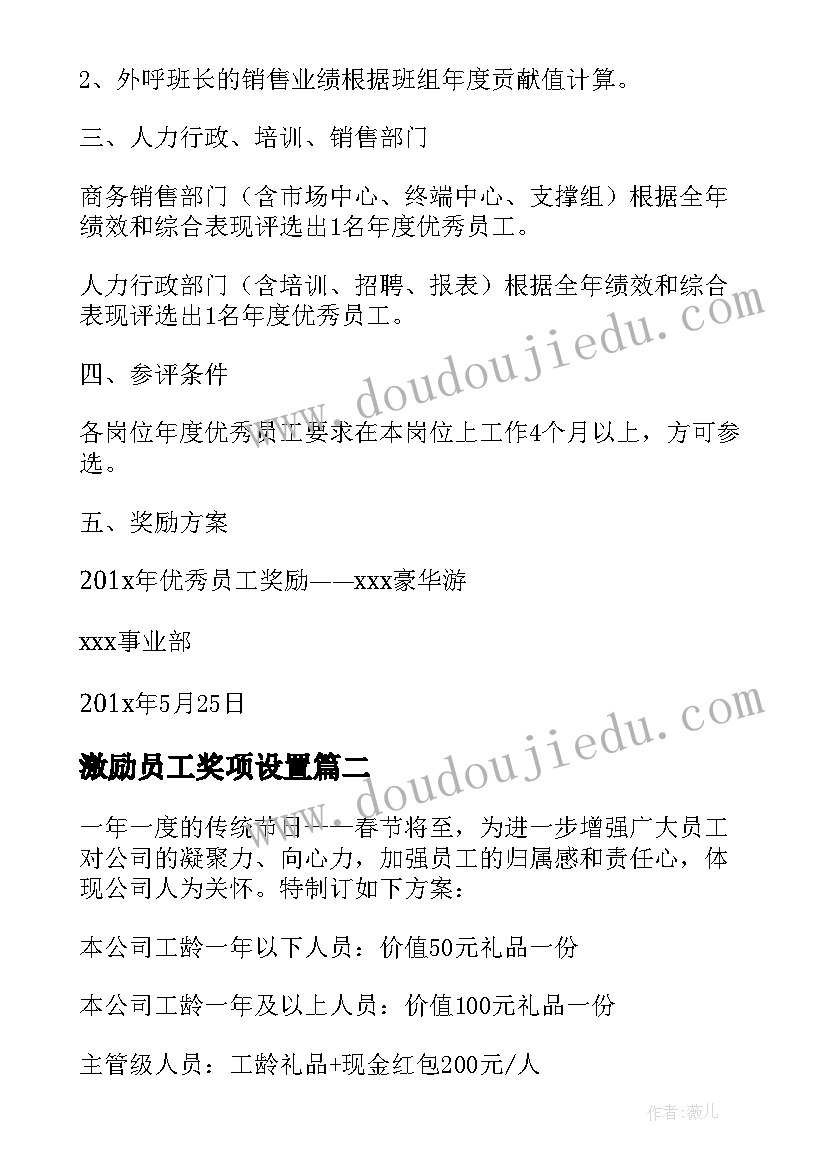 2、外呼班长的销售业绩根据班组年度贡献值计算。

三、人力行政、培训、销售部门

商务销售部门（含市场中心、终端中心、支撑组）根据全年绩效和综合表现评选出1名年度优秀员工。

人力行政部门（含培训、招聘、报表）根据全年绩效和综合表现评选出1名年度优秀员工。

四、参评条件

各岗位年度优秀员工要求在本岗位上工作4个月以上，方可参选。

五、奖励方案

201x年优秀员工奖励——xxx豪华游

xxx事业部

201x年5月25日

激励员工奖项设置篇二

一年一度的传统节日——春节将至，为进一步增强广大员工对公司的凝聚力、向心力，加强员工的归属感和责任心，体现公司人为关怀。特制订如下方案：

本公司工龄一年以下人员：价值50元礼品一份

本公司工龄一年及以上人员：价值100元礼品一份

主管级人员：工龄礼品+现金红包200元/人

www.doudoujiedu.com

www.doudoujiedu.com

作者：薇儿